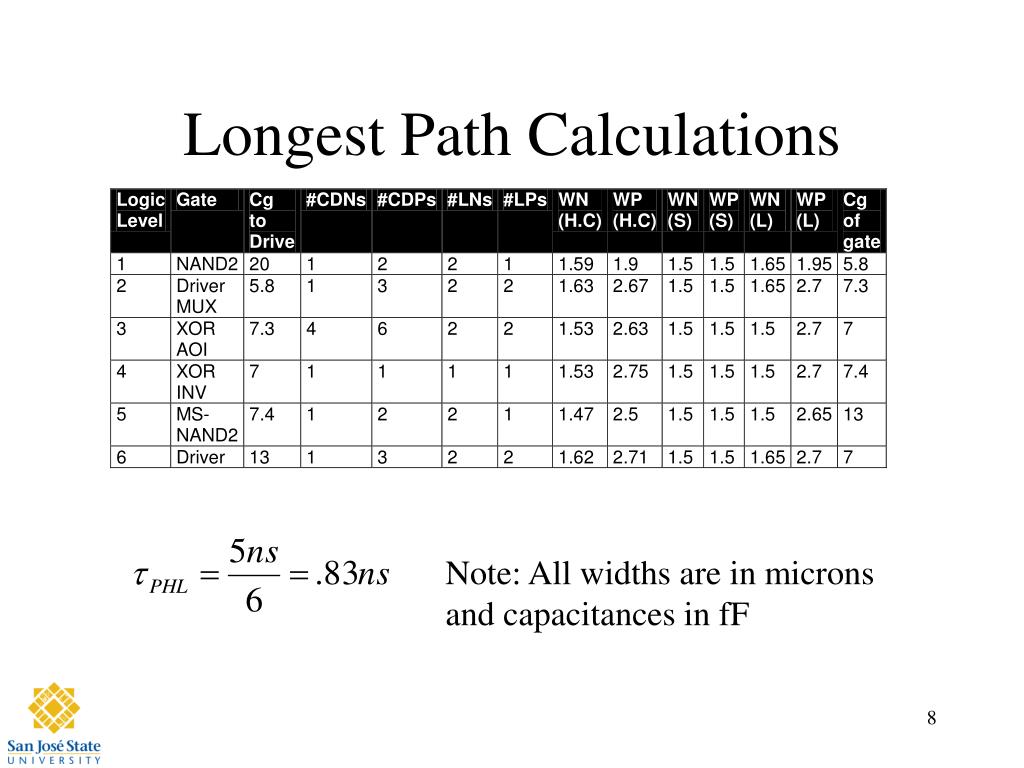 Longest Path Calculations

| Logic Level | Gate | Cg to Drive | #CDNs | #CDPs | #LNs | #LPs | WN (H.C) | WP (H.C) | WN (S) | WP (S) | WN (L) | WP (L) | Cg of gate |
|---|---|---|---|---|---|---|---|---|---|---|---|---|---|
| 1 | NAND2 | 20 | 1 | 2 | 2 | 1 | 1.59 | 1.9 | 1.5 | 1.5 | 1.65 | 1.95 | 5.8 |
| 2 | Driver MUX | 5.8 | 1 | 3 | 2 | 2 | 1.63 | 2.67 | 1.5 | 1.5 | 1.65 | 2.7 | 7.3 |
| 3 | XOR AOI | 7.3 | 4 | 6 | 2 | 2 | 1.53 | 2.63 | 1.5 | 1.5 | 1.5 | 2.7 | 7 |
| 4 | XOR INV | 7 | 1 | 1 | 1 | 1 | 1.53 | 2.75 | 1.5 | 1.5 | 1.5 | 2.7 | 7.4 |
| 5 | MS-NAND2 | 7.4 | 1 | 2 | 2 | 1 | 1.47 | 2.5 | 1.5 | 1.5 | 1.5 | 2.65 | 13 |
| 6 | Driver | 13 | 1 | 3 | 2 | 2 | 1.62 | 2.71 | 1.5 | 1.5 | 1.65 | 2.7 | 7 |

$\tau_{PHL} = \frac{5ns}{6} = .83ns$

Note: All widths are in microns and capacitances in fF

San José State UNIVERSITY

8